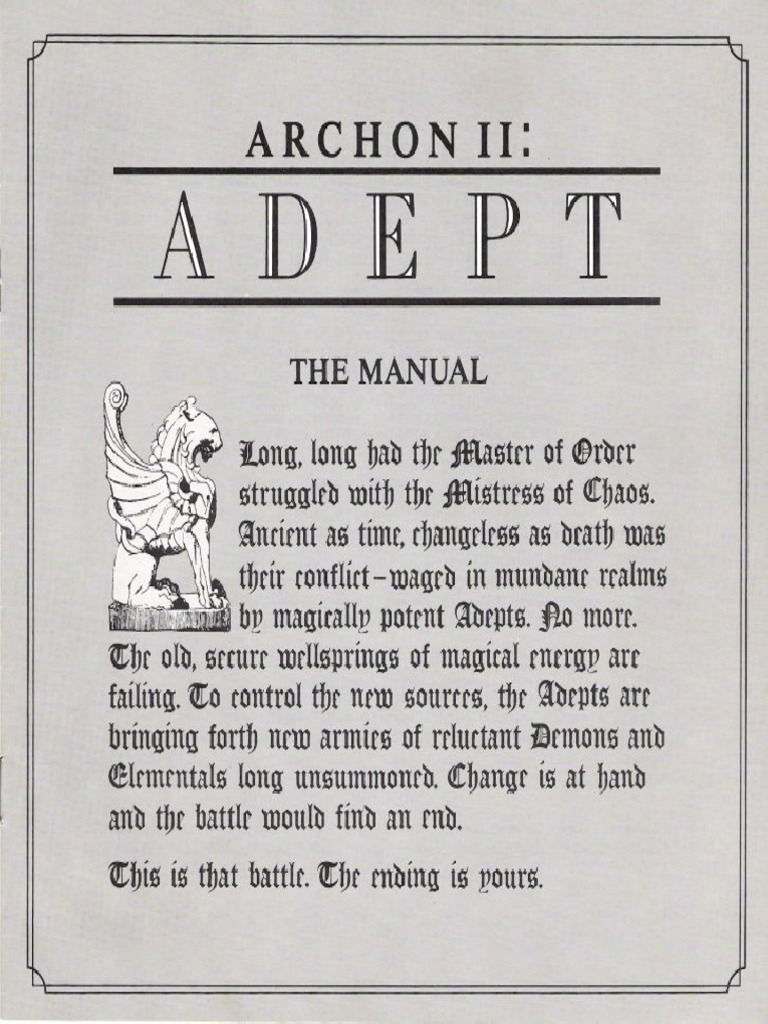 ARCHON II:

ADEPT

THE MANUAL

Long, long had the Master of Order struggled with the Mistress of Chaos. Ancient as time, changeless as death was their conflict–waged in mundane realms by magically potent Adepts. No more. The old, secure wellsprings of magical energy are failing. To control the new sources, the Adepts are bringing forth new armies of reluctant Demons and Elementals long unsummoned. Change is at hand and the battle would find an end.

This is that battle. The ending is yours.